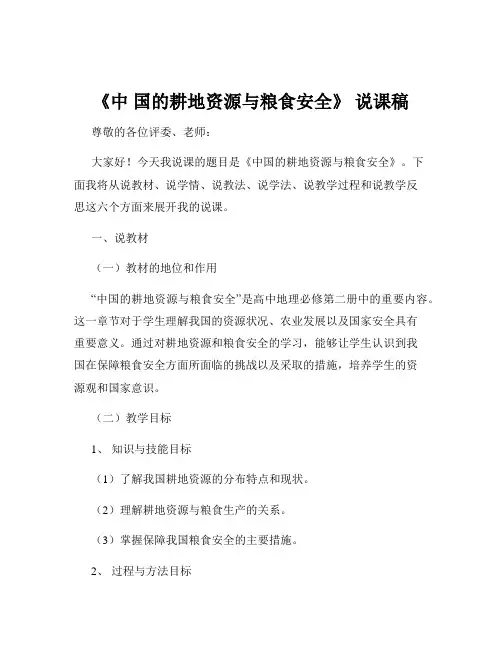 《中 国的耕地资源与粮食安全》 说课稿

尊敬的各位评委、老师：

大家好！今天我说课的题目是《中国的耕地资源与粮食安全》。下面我将从说教材、说学情、说教法、说学法、说教学过程和说教学反思这六个方面来展开我的说课。

一、说教材

（一）教材的地位和作用

“中国的耕地资源与粮食安全”是高中地理必修第二册中的重要内容。这一章节对于学生理解我国的资源状况、农业发展以及国家安全具有重要意义。通过对耕地资源和粮食安全的学习，能够让学生认识到我国在保障粮食安全方面所面临的挑战以及采取的措施，培养学生的资源观和国家意识。

（二）教学目标

1、 知识与技能目标

（1）了解我国耕地资源的分布特点和现状。

（2）理解耕地资源与粮食生产的关系。

（3）掌握保障我国粮食安全的主要措施。

2、 过程与方法目标